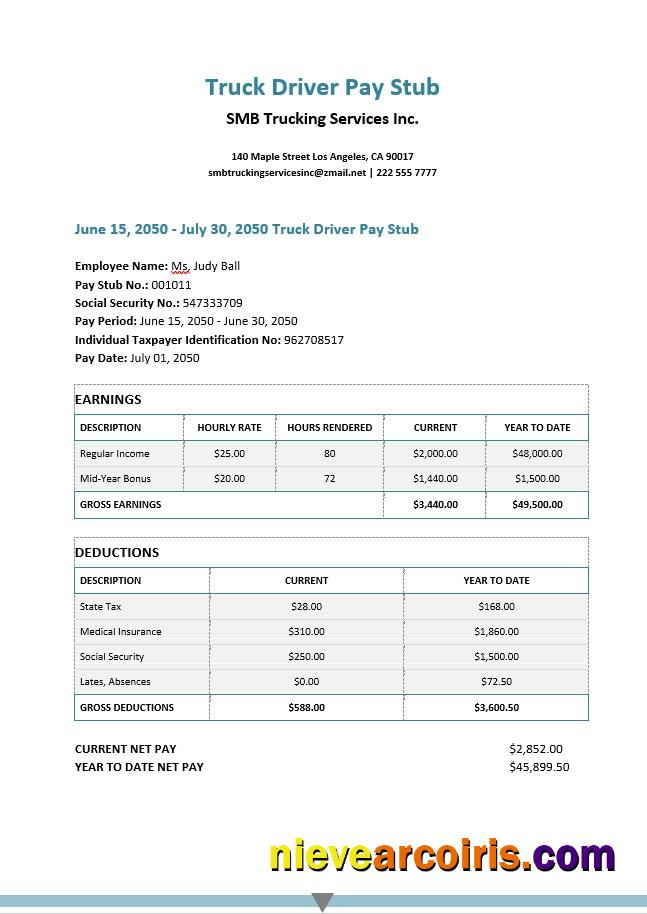 Truck Driver Pay Stub

SMB Trucking Services Inc.

140 Maple Street Los Angeles, CA 90017
smbtruckingservicesinc@zmail.net | 222 555 7777

June 15, 2050 - July 30, 2050 Truck Driver Pay Stub

Employee Name: Ms. Judy Ball
Pay Stub No.: 001011
Social Security No.: 547333709
Pay Period: June 15, 2050 - June 30, 2050
Individual Taxpayer Identification No: 962708517
Pay Date: July 01, 2050

EARNINGS

| DESCRIPTION | HOURLY RATE | HOURS RENDERED | CURRENT | YEAR TO DATE |
|---|---|---|---|---|
| Regular Income | $25.00 | 80 | $2,000.00 | $48,000.00 |
| Mid-Year Bonus | $20.00 | 72 | $1,440.00 | $1,500.00 |
| GROSS EARNINGS | | | $3,440.00 | $49,500.00 |

DEDUCTIONS

| DESCRIPTION | CURRENT | YEAR TO DATE |
|---|---|---|
| State Tax | $28.00 | $168.00 |
| Medical Insurance | $310.00 | $1,860.00 |
| Social Security | $250.00 | $1,500.00 |
| Lates, Absences | $0.00 | $72.50 |
| GROSS DEDUCTIONS | $588.00 | $3,600.50 |

CURRENT NET PAY $2,852.00
YEAR TO DATE NET PAY $45,899.50

nievearcoiris.com